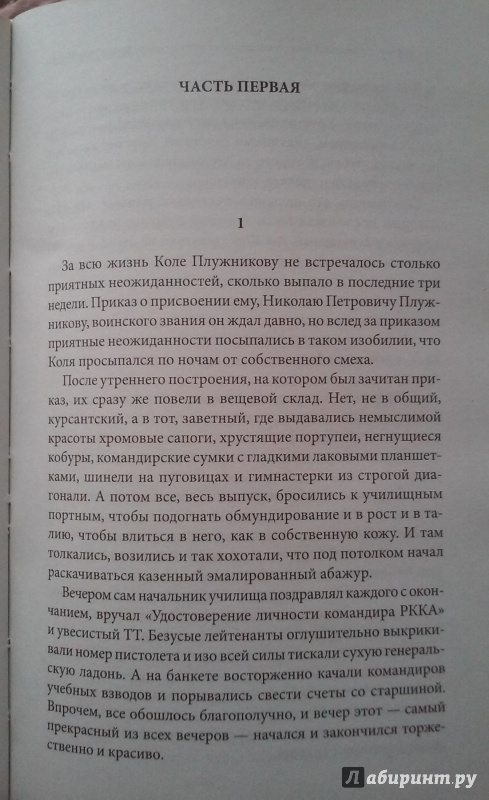 ЧАСТЬ ПЕРВАЯ

1

За всю жизнь Коле Плужникову не встречалось столько приятных неожиданностей, сколько выпало в последние три недели. Приказ о присвоении ему, Николаю Петровичу Плужникову, воинского звания он ждал давно, но вслед за приказом приятные неожиданности посыпались в таком изобилии, что Коля просыпался по ночам от собственного смеха.

После утреннего построения, на котором был зачитан приказ, их сразу же повели в вещевой склад. Нет, не в общий, курсантский, а в тот, заветный, где выдавались немыслимой красоты хромовые сапоги, хрустящие портупеи, негнущиеся кобуры, командирские сумки с гладкими лаковыми планшетками, шинели на пуговицах и гимнастерки из строгой диагонали. А потом все, весь выпуск, бросились к училищным портным, чтобы подогнать обмундирование и в рост и в талию, чтобы влиться в него, как в собственную кожу. И там толкались, возились и так хохотали, что под потолком начал раскачиваться казенный эмалированный абажур.

Вечером сам начальник училища поздравлял каждого с окончанием, вручал «Удостоверение личности командира РККА» и увесистый ТТ. Безусые лейтенанты оглушительно выкрикивали номер пистолета и изо всей силы тискали сухую генеральскую ладонь. А на банкете восторженно качали командиров учебных взводов и порывались свести счеты со старшиной. Впрочем, все обошлось благополучно, и вечер этот — самый прекрасный из всех вечеров — начался и закончился торжественно и красиво.

Лабиринт.ру